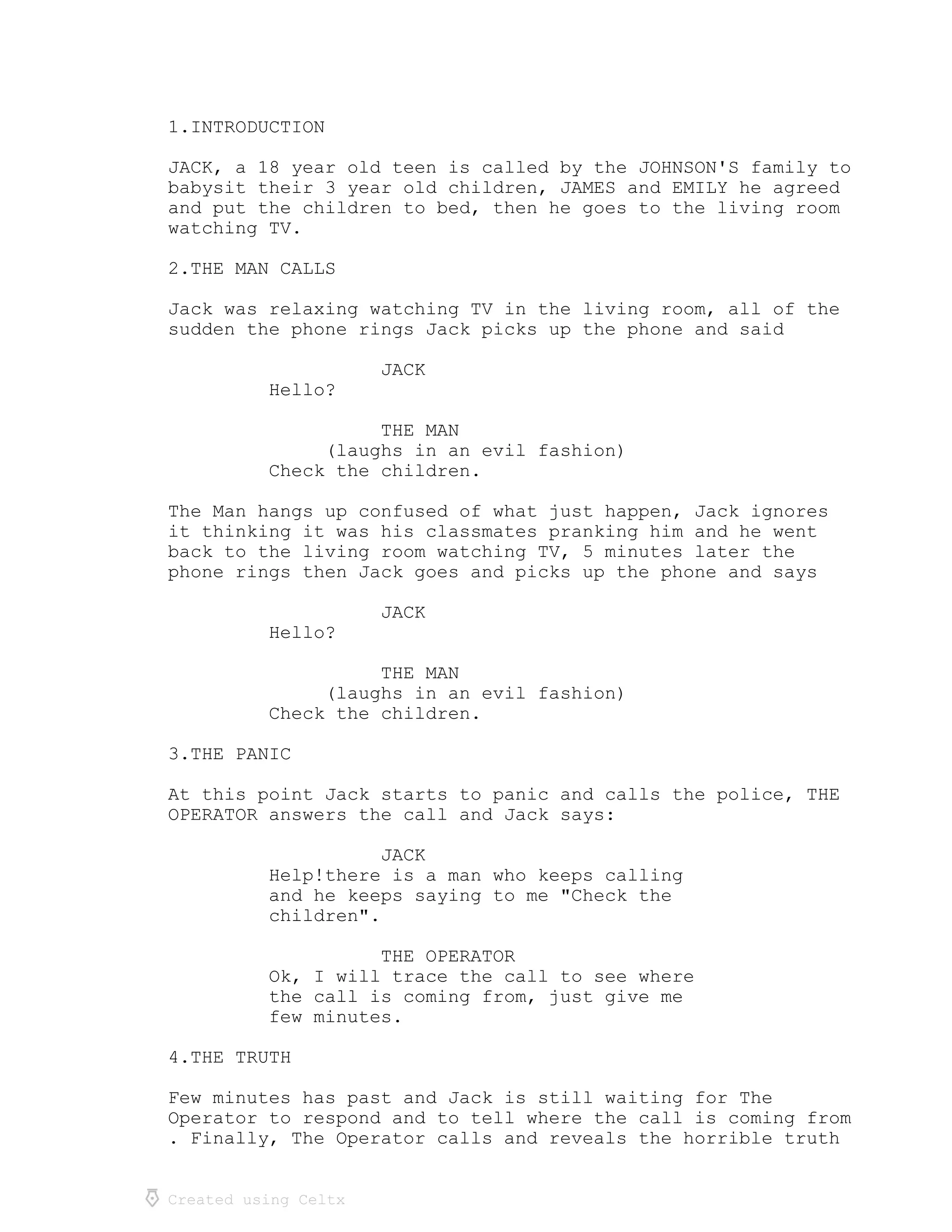 1.INTRODUCTION

JACK, a 18 year old teen is called by the JOHNSON'S family to babysit their 3 year old children, JAMES and EMILY he agreed and put the children to bed, then he goes to the living room watching TV.

2.THE MAN CALLS

Jack was relaxing watching TV in the living room, all of the sudden the phone rings Jack picks up the phone and said

JACK
Hello?

THE MAN
(laughs in an evil fashion)
Check the children.

The Man hangs up confused of what just happen, Jack ignores it thinking it was his classmates pranking him and he went back to the living room watching TV, 5 minutes later the phone rings then Jack goes and picks up the phone and says

JACK
Hello?

THE MAN
(laughs in an evil fashion)
Check the children.

3.THE PANIC

At this point Jack starts to panic and calls the police, THE OPERATOR answers the call and Jack says:

JACK
Help!there is a man who keeps calling and he keeps saying to me "Check the children".

THE OPERATOR
Ok, I will trace the call to see where the call is coming from, just give me few minutes.

4.THE TRUTH

Few minutes has past and Jack is still waiting for The Operator to respond and to tell where the call is coming from . Finally, The Operator calls and reveals the horrible truth

Created using Celtx